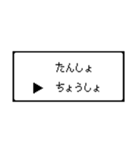 たんしょ
▶ ちょうしょ